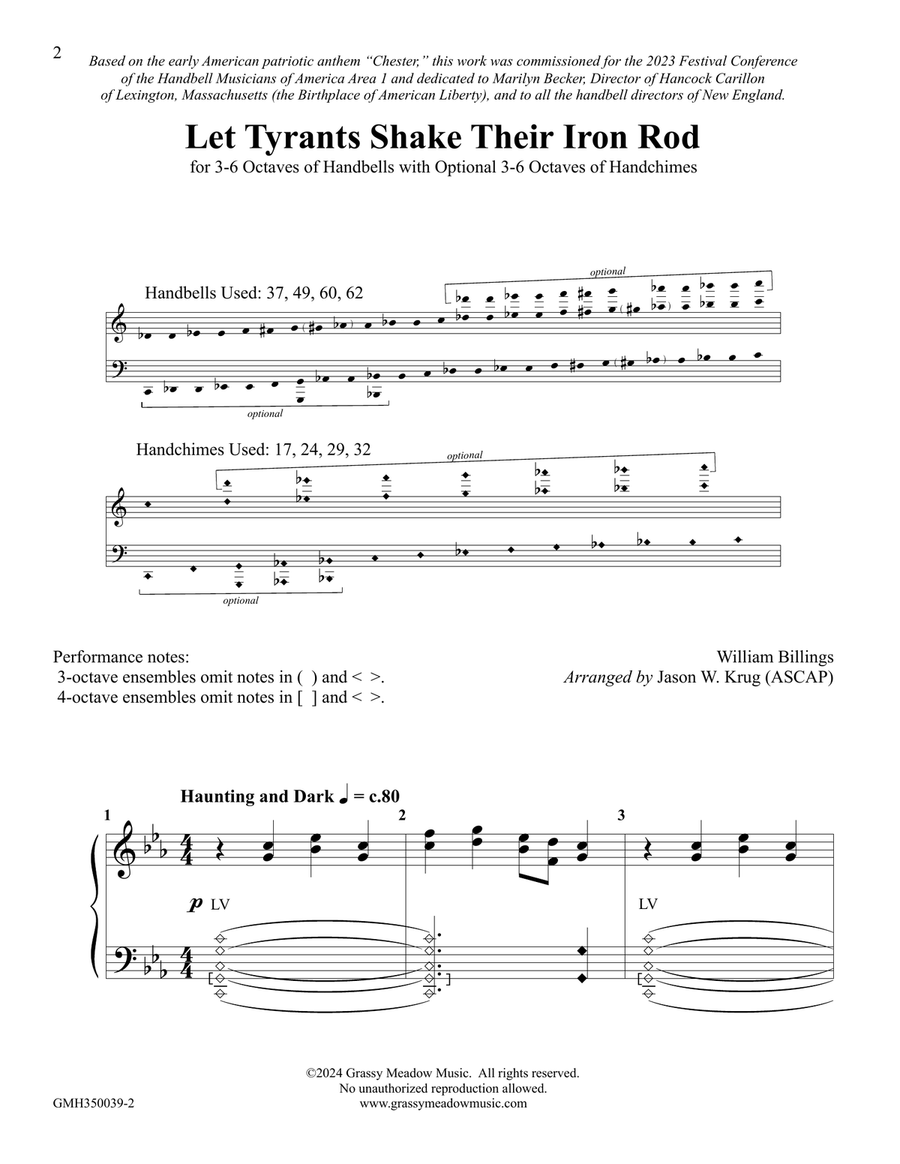 2

Based on the early American patriotic anthem "Chester," this work was commissioned for the 2023 Festival Conference of the Handbell Musicians of America Area 1 and dedicated to Marilyn Becker, Director of Hancock Carillon of Lexington, Massachusetts (the Birthplace of American Liberty), and to all the handbell directors of New England.

Let Tyrants Shake Their Iron Rod

for 3-6 Octaves of Handbells with Optional 3-6 Octaves of Handchimes

Handbells Used: 37, 49, 60, 62

optional

optional

Handchimes Used: 17, 24, 29, 32

optional

optional

Performance notes:
3-octave ensembles omit notes in ( ) and < >.
4-octave ensembles omit notes in [ ] and < >.

William Billings
Arranged by Jason W. Krug (ASCAP)

Haunting and Dark ♩ = c.80

1

2

3

p LV

LV

©2024 Grassy Meadow Music. All rights reserved.
No unauthorized reproduction allowed.
www.grassymeadowmusic.com

GMH350039-2